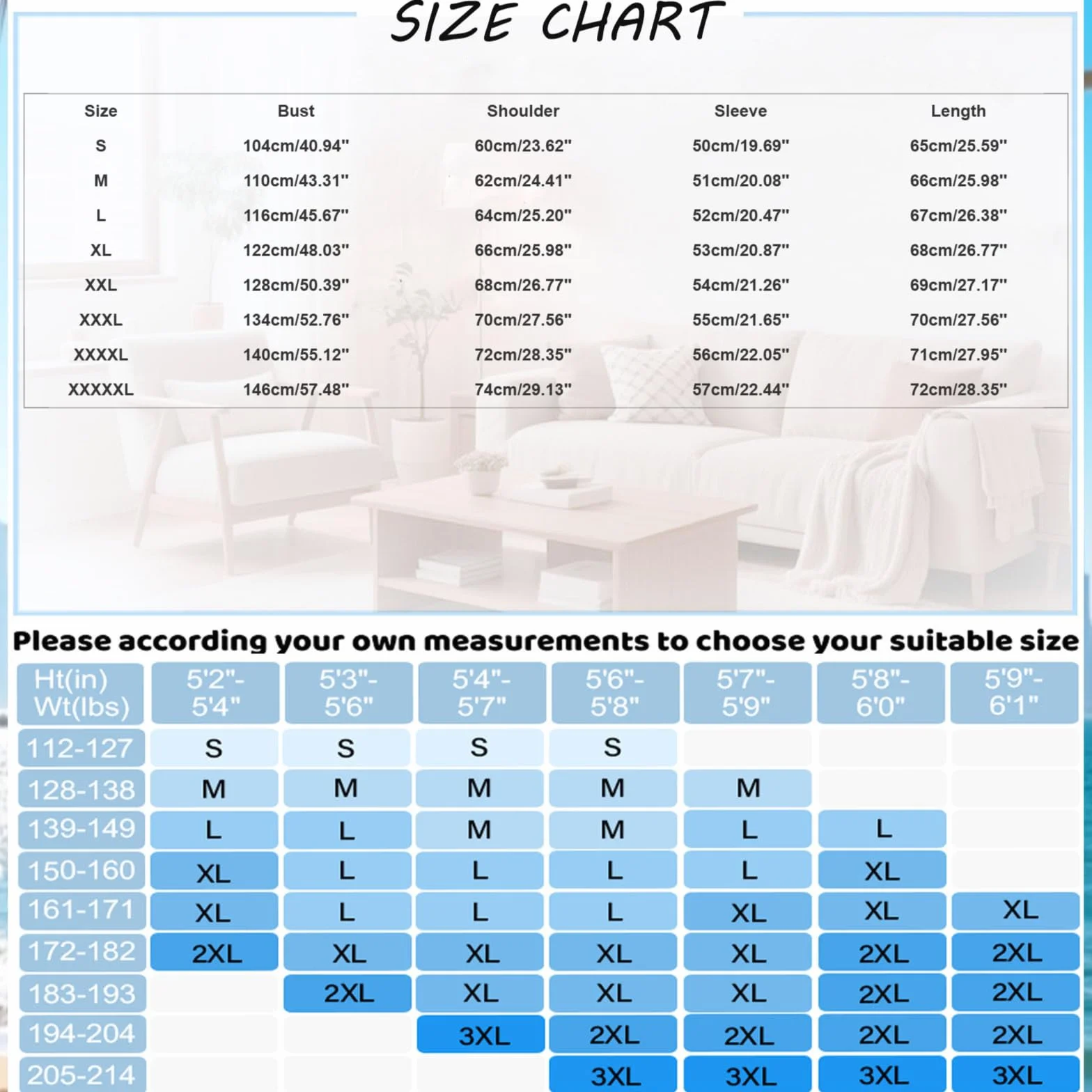 SIZE CHART

| Size | Bust | Shoulder | Sleeve | Length |
|---|---|---|---|---|
| S | 104cm/40.94" | 60cm/23.62" | 50cm/19.69" | 65cm/25.59" |
| M | 110cm/43.31" | 62cm/24.41" | 51cm/20.08" | 66cm/25.98" |
| L | 116cm/45.67" | 64cm/25.20" | 52cm/20.47" | 67cm/26.38" |
| XL | 122cm/48.03" | 66cm/25.98" | 53cm/20.87" | 68cm/26.77" |
| XXL | 128cm/50.39" | 68cm/26.77" | 54cm/21.26" | 69cm/27.17" |
| XXXL | 134cm/52.76" | 70cm/27.56" | 55cm/21.65" | 70cm/27.56" |
| XXXXL | 140cm/55.12" | 72cm/28.35" | 56cm/22.05" | 71cm/27.95" |
| XXXXXL | 146cm/57.48" | 74cm/29.13" | 57cm/22.44" | 72cm/28.35" |

Please according your own measurements to choose your suitable size

| Ht(in) Wt(lbs) | 5'2"-5'4" | 5'3"-5'6" | 5'4"-5'7" | 5'6"-5'8" | 5'7"-5'9" | 5'8"-6'0" | 5'9"-6'1" |
|---|---|---|---|---|---|---|---|
| 112-127 | S | S | S | S | | | |
| 128-138 | M | M | M | M | M | | |
| 139-149 | L | L | M | M | L | L | |
| 150-160 | XL | L | L | L | L | XL | |
| 161-171 | XL | L | L | L | XL | XL | XL |
| 172-182 | 2XL | XL | XL | XL | XL | 2XL | 2XL |
| 183-193 | | 2XL | XL | XL | XL | 2XL | 2XL |
| 194-204 | | | 3XL | 2XL | 2XL | 2XL | 2XL |
| 205-214 | | | | 3XL | 3XL | 3XL | 3XL |